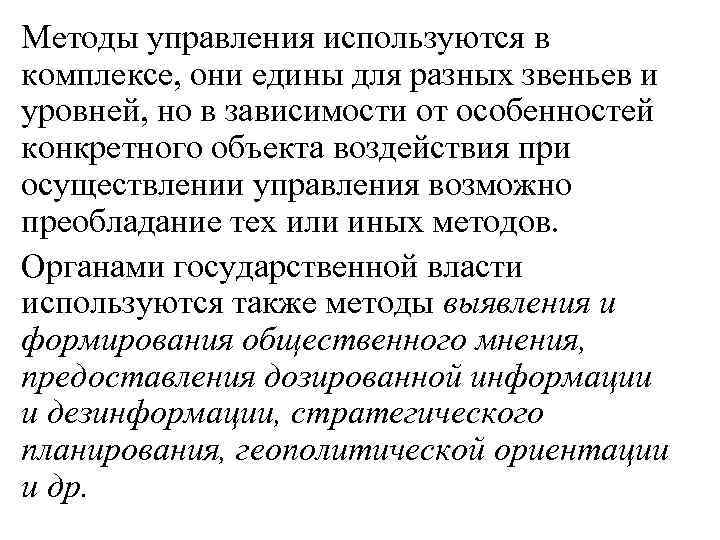 Методы управления используются в комплексе, они едины для разных звеньев и уровней, но в зависимости от особенностей конкретного объекта воздействия при осуществлении управления возможно преобладание тех или иных методов.

Органами государственной власти используются также методы выявления и формирования общественного мнения, предоставления дозированной информации и дезинформации, стратегического планирования, геополитической ориентации и др.